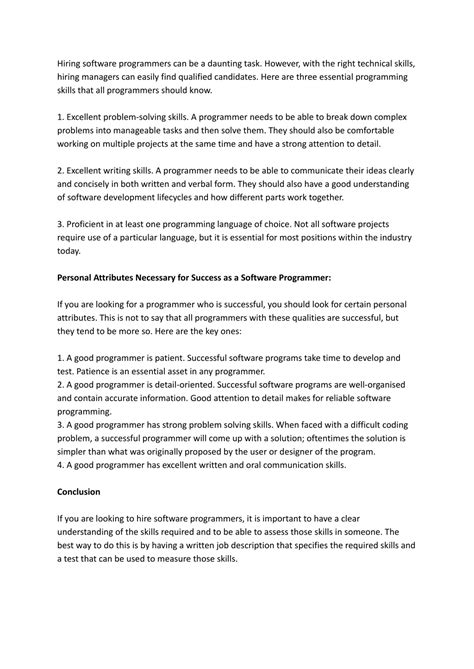 Hiring software programmers can be a daunting task. However, with the right technical skills, hiring managers can easily find qualified candidates. Here are three essential programming skills that all programmers should know.

1. Excellent problem-solving skills. A programmer needs to be able to break down complex problems into manageable tasks and then solve them. They should also be comfortable working on multiple projects at the same time and have a strong attention to detail.

2. Excellent writing skills. A programmer needs to be able to communicate their ideas clearly and concisely in both written and verbal form. They should also have a good understanding of software development lifecycles and how different parts work together.

3. Proficient in at least one programming language of choice. Not all software projects require use of a particular language, but it is essential for most positions within the industry today.

Personal Attributes Necessary for Success as a Software Programmer:

If you are looking for a programmer who is successful, you should look for certain personal attributes. This is not to say that all programmers with these qualities are successful, but they tend to be more so. Here are the key ones:

1. A good programmer is patient. Successful software programs take time to develop and test. Patience is an essential asset in any programmer.
2. A good programmer is detail-oriented. Successful software programs are well-organised and contain accurate information. Good attention to detail makes for reliable software programming.
3. A good programmer has strong problem solving skills. When faced with a difficult coding problem, a successful programmer will come up with a solution; oftentimes the solution is simpler than what was originally proposed by the user or designer of the program.
4. A good programmer has excellent written and oral communication skills.

Conclusion

If you are looking to hire software programmers, it is important to have a clear understanding of the skills required and to be able to assess those skills in someone. The best way to do this is by having a written job description that specifies the required skills and a test that can be used to measure those skills.